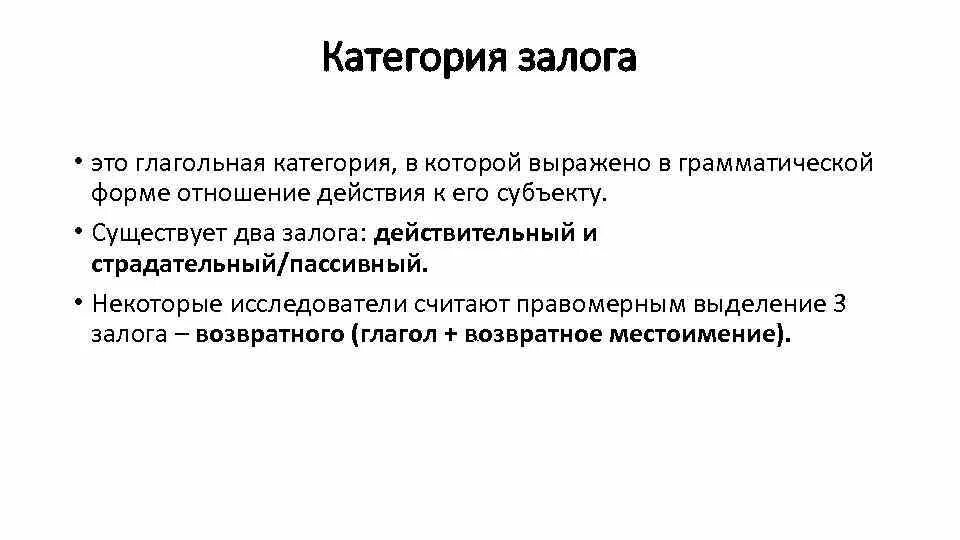 Категория залога

• это глагольная категория, в которой выражено в грамматической форме отношение действия к его субъекту.

• Существует два залога: действительный и страдательный/пассивный.

• Некоторые исследователи считают правомерным выделение 3 залога – возвратного (глагол + возвратное местоимение).